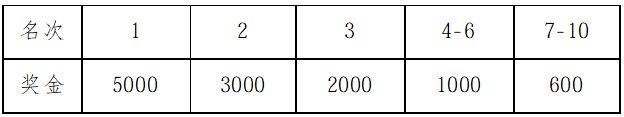 | 名次 | 1 | 2 | 3 | 4-6 | 7-10 |
|---|---|---|---|---|---|
| 奖金 | 5000 | 3000 | 2000 | 1000 | 600 |